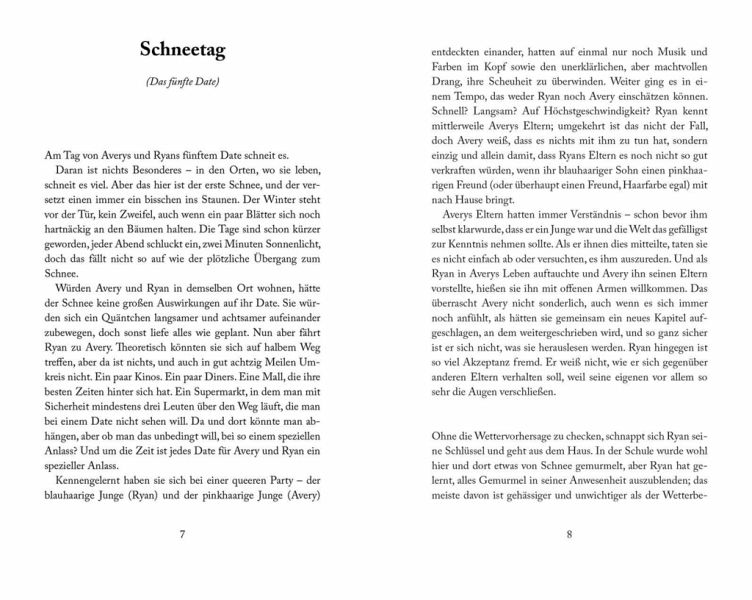 Schneetag

(Das fünfte Date)

Am Tag von Averys und Ryans fünftem Date schneit es.

Daran ist nichts Besonderes – in den Orten, wo sie leben, schneit es viel. Aber das hier ist der erste Schnee, und der versetzt einen immer ein bisschen ins Staunen. Der Winter steht vor der Tür, kein Zweifel, auch wenn ein paar Blätter sich noch hartnäckig an den Bäumen halten. Die Tage sind schon kürzer geworden, jeder Abend schluckt ein, zwei Minuten Sonnenlicht, doch das fällt nicht so auf wie der plötzliche Übergang zum Schnee.

Würden Avery und Ryan in demselben Ort wohnen, hätte der Schnee keine großen Auswirkungen auf ihr Date. Sie würden sich ein Quäntchen langsamer und achtsamer aufeinander zubewegen, doch sonst liefe alles wie geplant. Nun aber fährt Ryan zu Avery. Theoretisch könnten sie sich auf halbem Weg treffen, aber da ist nichts, und auch in gut achtzig Meilen Umkreis nicht. Ein paar Kinos. Ein paar Diners. Eine Mall, die ihre besten Zeiten hinter sich hat. Ein Supermarkt, in dem man mit Sicherheit mindestens drei Leuten über den Weg läuft, die man bei einem Date nicht sehen will. Da und dort könnte man abhängen, aber ob man das unbedingt will, bei so einem speziellen Anlass? Und um die Zeit ist jedes Date für Avery und Ryan ein spezieller Anlass.

Kennengelernt haben sie sich bei einer queeren Party – der blauhaarige Junge (Ryan) und der pinkhaarige Junge (Avery)

7

entdeckten einander, hatten auf einmal nur noch Musik und Farben im Kopf sowie den unerklärlichen, aber machtvollen Drang, ihre Scheuheit zu überwinden. Weiter ging es in einem Tempo, das weder Ryan noch Avery einschätzen können. Schnell? Langsam? Auf Höchstgeschwindigkeit? Ryan kennt mittlerweile Averys Eltern; umgekehrt ist das nicht der Fall, doch Avery weiß, dass es nichts mit ihm zu tun hat, sondern einzig und allein damit, dass Ryans Eltern es noch nicht so gut verkraften würden, wenn ihr blauhaariger Sohn einen pinkhaarigen Freund (oder überhaupt einen Freund, Haarfarbe egal) mit nach Hause bringt.

Averys Eltern hatten immer Verständnis – schon bevor ihm selbst klarwurde, dass er ein Junge war und die Welt das gefälligst zur Kenntnis nehmen sollte. Als er ihnen dies mitteilte, taten sie es nicht einfach ab oder versuchten, es ihm auszureden. Und als Ryan in Averys Leben auftauchte und Avery ihn seinen Eltern vorstellte, hießen sie ihn mit offenen Armen willkommen. Das überrascht Avery nicht sonderlich, auch wenn es sich immer noch anfühlt, als hätten sie gemeinsam ein neues Kapitel aufgeschlagen, an dem weitergeschrieben wird, und so ganz sicher ist er sich nicht, was sie herauslesen werden. Ryan hingegen ist so viel Akzeptanz fremd. Er weiß nicht, wie er sich gegenüber anderen Eltern verhalten soll, weil seine eigenen vor allem so sehr die Augen verschließen.

Ohne die Wettervorhersage zu checken, schnappt sich Ryan seine Schlüssel und geht aus dem Haus. In der Schule wurde wohl hier und dort etwas von Schnee gemurmelt, aber Ryan hat gelernt, alles Gemurmel in seiner Anwesenheit auszublenden; das meiste davon ist gehässiger und unwichtiger als der Wetterbe-

8